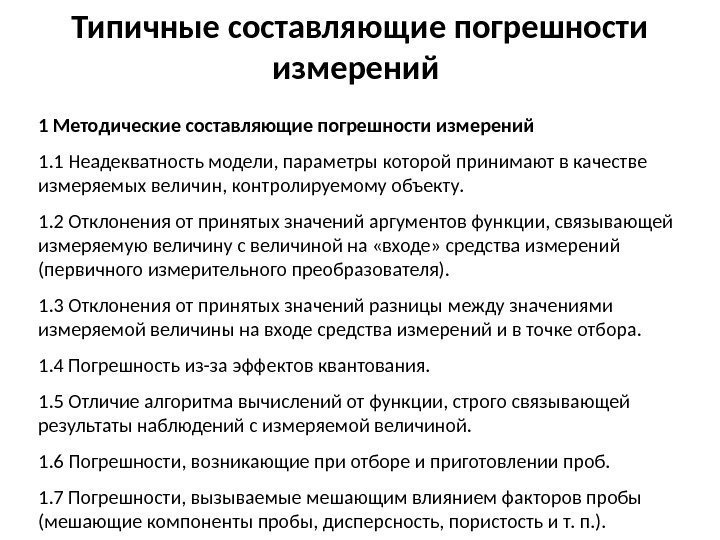 Типичные составляющие погрешности измерений

1 Методические составляющие погрешности измерений

1.1 Неадекватность модели, параметры которой принимают в качестве измеряемых величин, контролируемому объекту.

1.2 Отклонения от принятых значений аргументов функции, связывающей измеряемую величину с величиной на «входе» средства измерений (первичного измерительного преобразователя).

1.3 Отклонения от принятых значений разницы между значениями измеряемой величины на входе средства измерений и в точке отбора.

1.4 Погрешность из-за эффектов квантования.

1.5 Отличие алгоритма вычислений от функции, строго связывающей результаты наблюдений с измеряемой величиной.

1.6 Погрешности, возникающие при отборе и приготовлении проб.

1.7 Погрешности, вызываемые мешающим влиянием факторов пробы (мешающие компоненты пробы, дисперсность, пористость и т. п.).